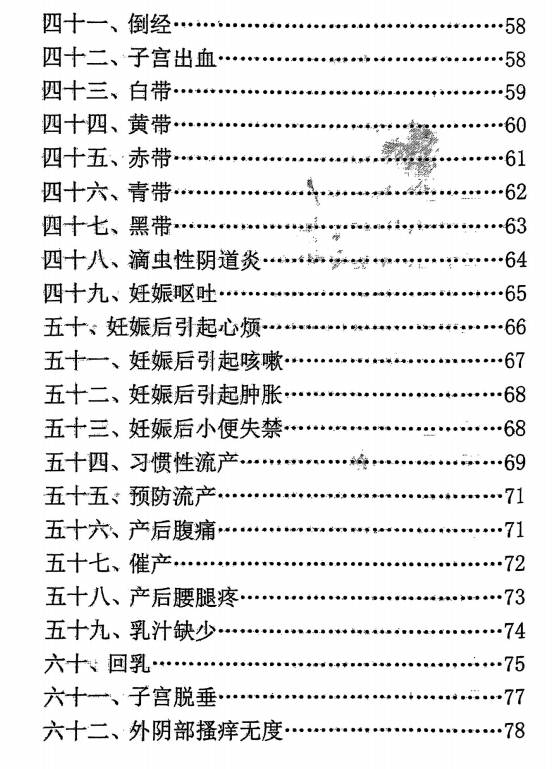 四十一、倒经……58
四十二、子宫出血……58
四十三、白带……59
四十四、黄带……60
四十五、赤带……61
四十六、青带……62
四十七、黑带……63
四十八、滴虫性阴道炎……64
四十九、妊娠呕吐……65
五十、妊娠后引起心烦……66
五十一、妊娠后引起咳嗽……67
五十二、妊娠后引起肿胀……68
五十三、妊娠后小便失禁……68
五十四、习惯性流产……69
五十五、预防流产……71
五十六、产后腹痛……71
五十七、催产……72
五十八、产后腰腿疼……73
五十九、乳汁缺少……74
六十、回乳……75
六十一、子宫脱垂……77
六十二、外阴部搔痒无度……78